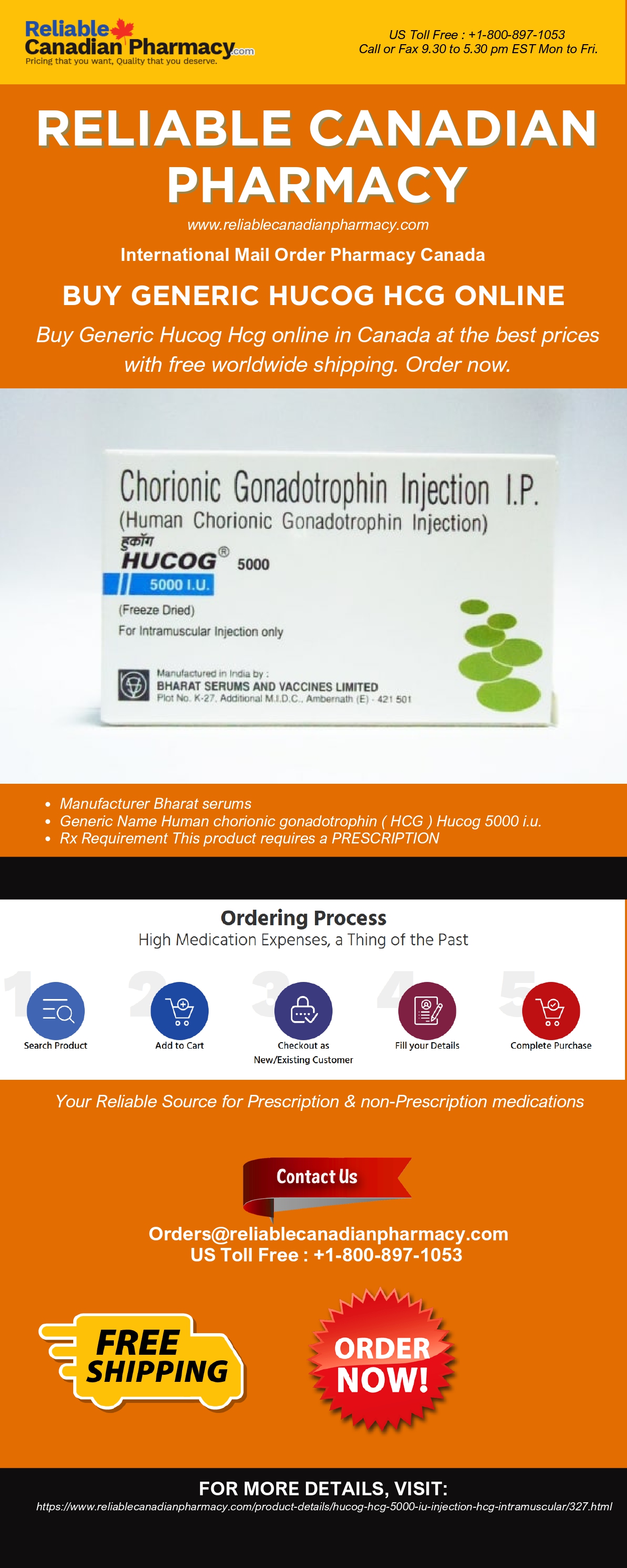 Reliable Canadian Pharmacy.com
Pricing that you want, Quality that you deserve.

US Toll Free : +1-800-897-1053
Call or Fax 9.30 to 5.30 pm EST Mon to Fri.

RELIABLE CANADIAN PHARMACY

www.reliablecanadianpharmacy.com

International Mail Order Pharmacy Canada

BUY GENERIC HUCOG HCG ONLINE

Buy Generic Hucog Hcg online in Canada at the best prices with free worldwide shipping. Order now.

Chorionic Gonadotrophin Injection I.P.
(Human Chorionic Gonadotrophin Injection)
हुकॉग
HUCOG® 5000
5000 I.U.
(Freeze Dried)
For Intramuscular Injection only

Manufactured in India by :
BHARAT SERUMS AND VACCINES LIMITED
Plot No. K-27, Additional M.I.D.C., Ambernath (E) - 421 501

• Manufacturer Bharat serums
• Generic Name Human chorionic gonadotrophin ( HCG ) Hucog 5000 i.u.
• Rx Requirement This product requires a PRESCRIPTION

Ordering Process
High Medication Expenses, a Thing of the Past

1 Search Product
2 Add to Cart
3 Checkout as New/Existing Customer
4 Fill your Details
5 Complete Purchase

Your Reliable Source for Prescription & non-Prescription medications

Contact Us

Orders@reliablecanadianpharmacy.com
US Toll Free : +1-800-897-1053

FREE SHIPPING

ORDER NOW!

FOR MORE DETAILS, VISIT:
https://www.reliablecanadianpharmacy.com/product-details/hucog-hcg-5000-iu-injection-hcg-intramuscular/327.html